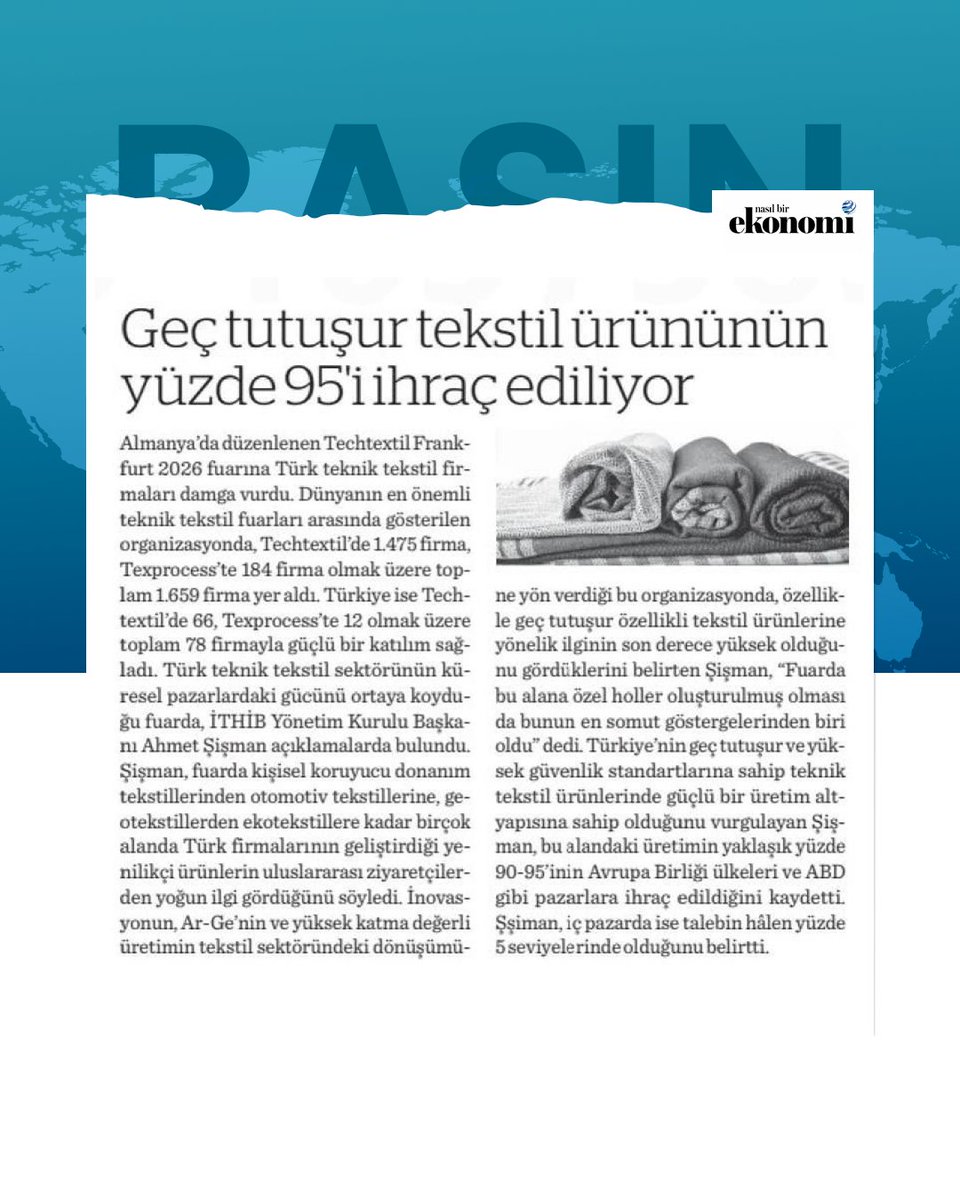 BASIN

nasıl bir ekonomi

Geç tutuşur tekstil ürününün yüzde 95'i ihraç ediliyor

Almanya'da düzenlenen Techtextil Frankfurt 2026 fuarına Türk teknik tekstil firmaları damga vurdu. Dünyanın en önemli teknik tekstil fuarları arasında gösterilen organizasyonda, Techtextil'de 1.475 firma, Texprocess'te 184 firma olmak üzere toplam 1.659 firma yer aldı. Türkiye ise Techtextil'de 66, Texprocess'te 12 olmak üzere toplam 78 firmayla güçlü bir katılım sağladı. Türk teknik tekstil sektörünün küresel pazarlardaki gücünü ortaya koyduğu fuarda, İTHİB Yönetim Kurulu Başkanı Ahmet Şişman açıklamalarda bulundu. Şişman, fuarda kişisel koruyucu donanım tekstillerinden otomotiv tekstillerine, geotekstillerden ekotekstillere kadar birçok alanda Türk firmalarının geliştirdiği yenilikçi ürünlerin uluslararası ziyaretçilerden yoğun ilgi gördüğünü söyledi. İnovasyonun, Ar-Ge'nin ve yüksek katma değerli üretimin tekstil sektöründeki dönüşümüne yön verdiği bu organizasyonda, özellikle geç tutuşur özellikli tekstil ürünlerine yönelik ilginin son derece yüksek olduğunu gördüklerini belirten Şişman, "Fuarda bu alana özel holler oluşturulmuş olması da bunun en somut göstergelerinden biri oldu" dedi. Türkiye'nin geç tutuşur ve yüksek güvenlik standartlarına sahip teknik tekstil ürünlerinde güçlü bir üretim altyapısına sahip olduğunu vurgulayan Şişman, bu alandaki üretimin yaklaşık yüzde 90-95'inin Avrupa Birliği ülkeleri ve ABD gibi pazarlara ihraç edildiğini kaydetti. Şşiman, iç pazarda ise talebin hâlen yüzde 5 seviyelerinde olduğunu belirtti.